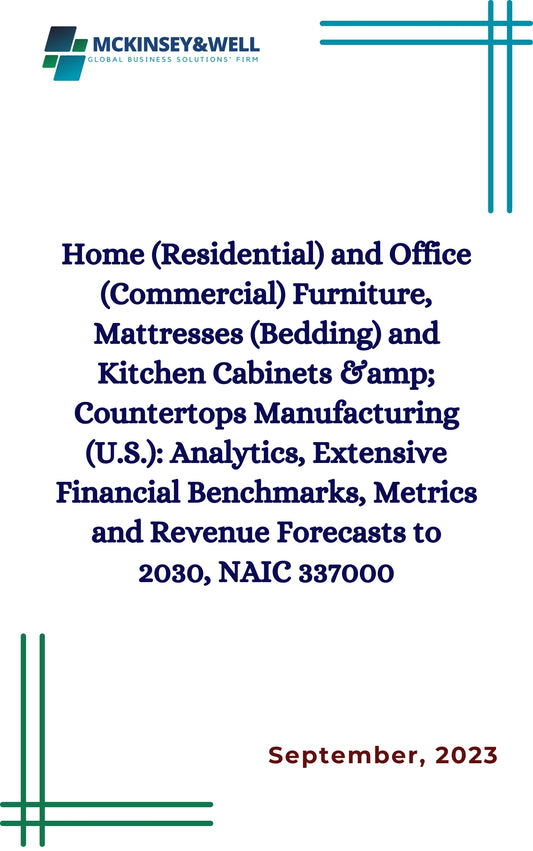 MCKINSEY&WELL
GLOBAL BUSINESS SOLUTIONS' FIRM

Home (Residential) and Office (Commercial) Furniture, Mattresses (Bedding) and Kitchen Cabinets &amp; Countertops Manufacturing (U.S.): Analytics, Extensive Financial Benchmarks, Metrics and Revenue Forecasts to 2030, NAIC 337000

September, 2023